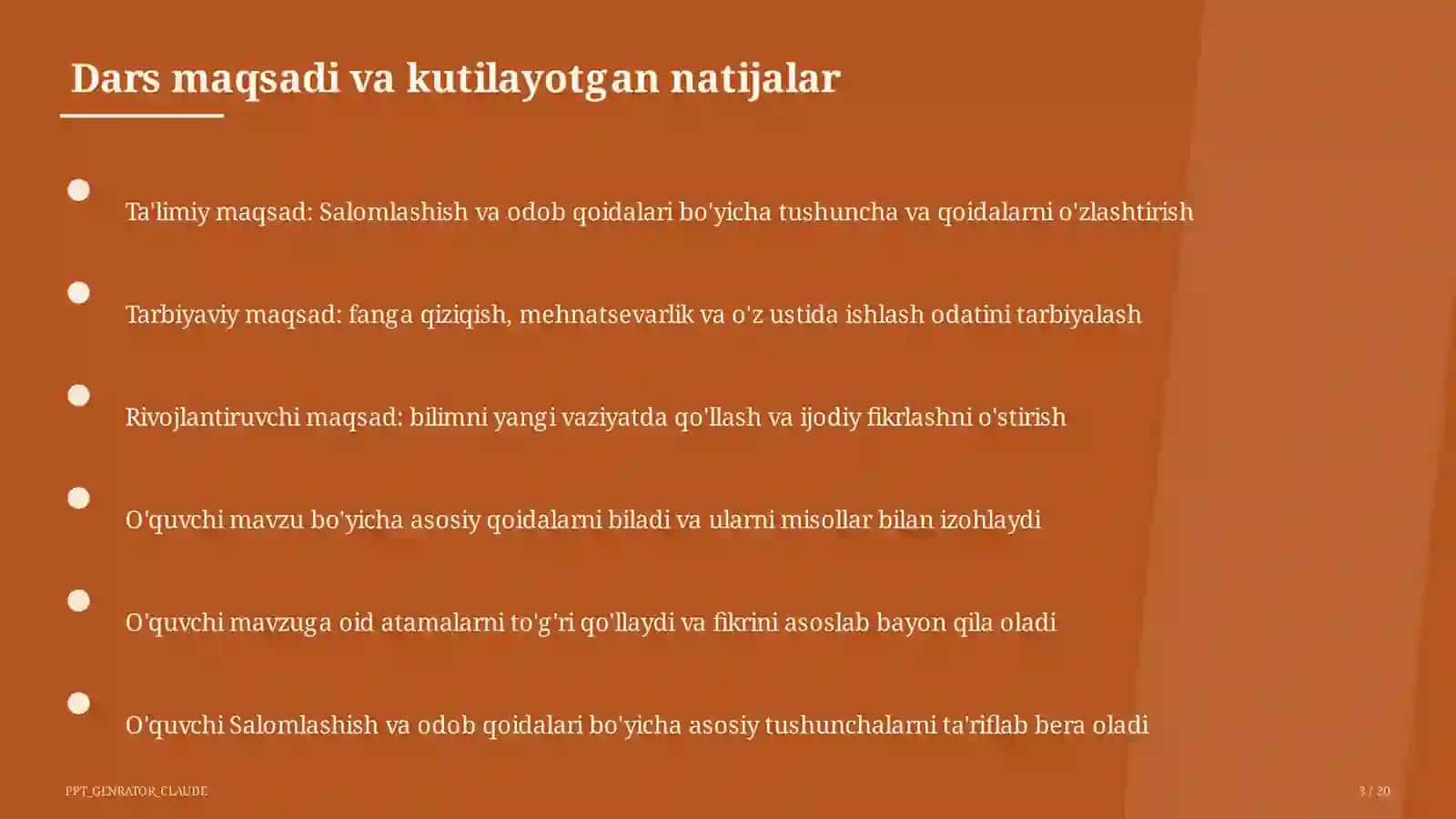 Dars maqsadi va kutilayotgan natijalar

Ta'limiy maqsad: Salomlashish va odob qoidalari bo'yicha tushuncha va qoidalarni o'zlashtirish

Tarbiyaviy maqsad: fanga qiziqish, mehnatsevarlik va o'z ustida ishlash odatini tarbiyalash

Rivojlantiruvchi maqsad: bilimni yangi vaziyatda qo'llash va ijodiy fikrlashni o'stirish

O'quvchi mavzu bo'yicha asosiy qoidalarni biladi va ularni misollar bilan izohlaydi

O'quvchi mavzuga oid atamalarni to'g'ri qo'llaydi va fikrini asoslab bayon qila oladi

O'quvchi Salomlashish va odob qoidalari bo'yicha asosiy tushunchalarni ta'riflab bera oladi

PPT_GENRATOR_CLAUDE

3 / 20